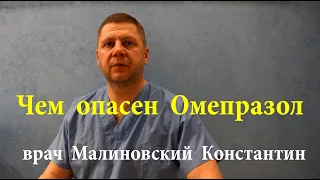 Чем опасен Омепразол

врач Малиновский Константин